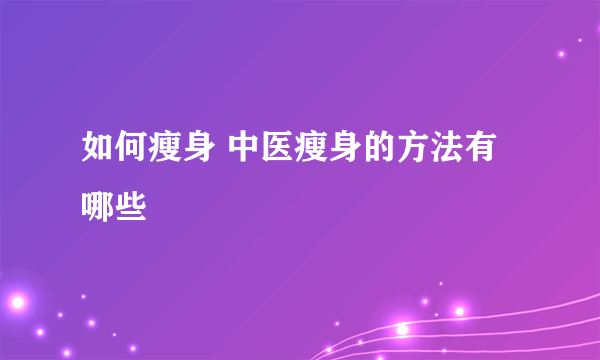 如何瘦身 中医瘦身的方法有哪些